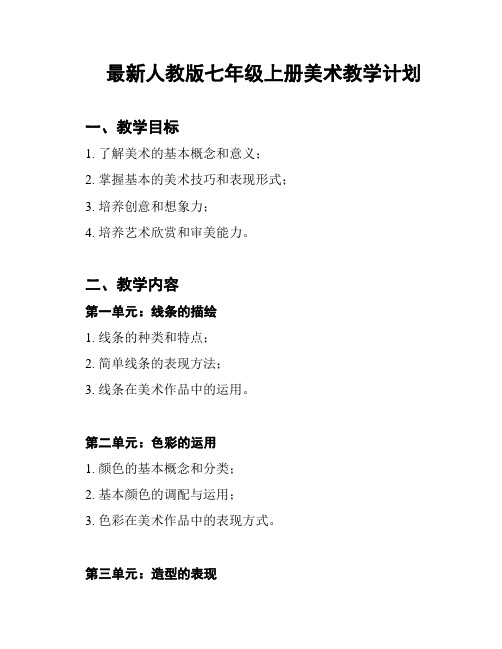 最新人教版七年级上册美术教学计划

一、教学目标

1. 了解美术的基本概念和意义；

2. 掌握基本的美术技巧和表现形式；

3. 培养创意和想象力；

4. 培养艺术欣赏和审美能力。

二、教学内容

第一单元：线条的描绘

1. 线条的种类和特点；

2. 简单线条的表现方法；

3. 线条在美术作品中的运用。

第二单元：色彩的运用

1. 颜色的基本概念和分类；

2. 基本颜色的调配与运用；

3. 色彩在美术作品中的表现方式。

第三单元：造型的表现